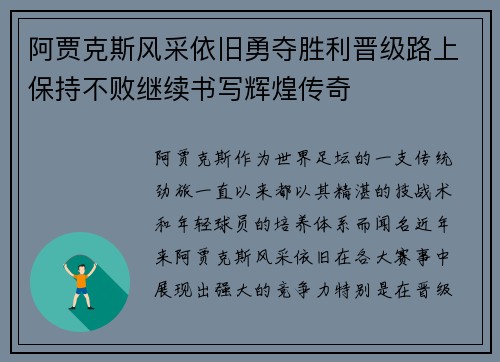 阿贾克斯风采依旧勇夺胜利晋级路上保持不败继续书写辉煌传奇

阿贾克斯作为世界足坛的一支传统劲旅一直以来都以其精湛的技战术和年轻球员的培养体系而闻名近年来阿贾克斯风采依旧在各大赛事中展现出强大的竞争力特别是在晋级